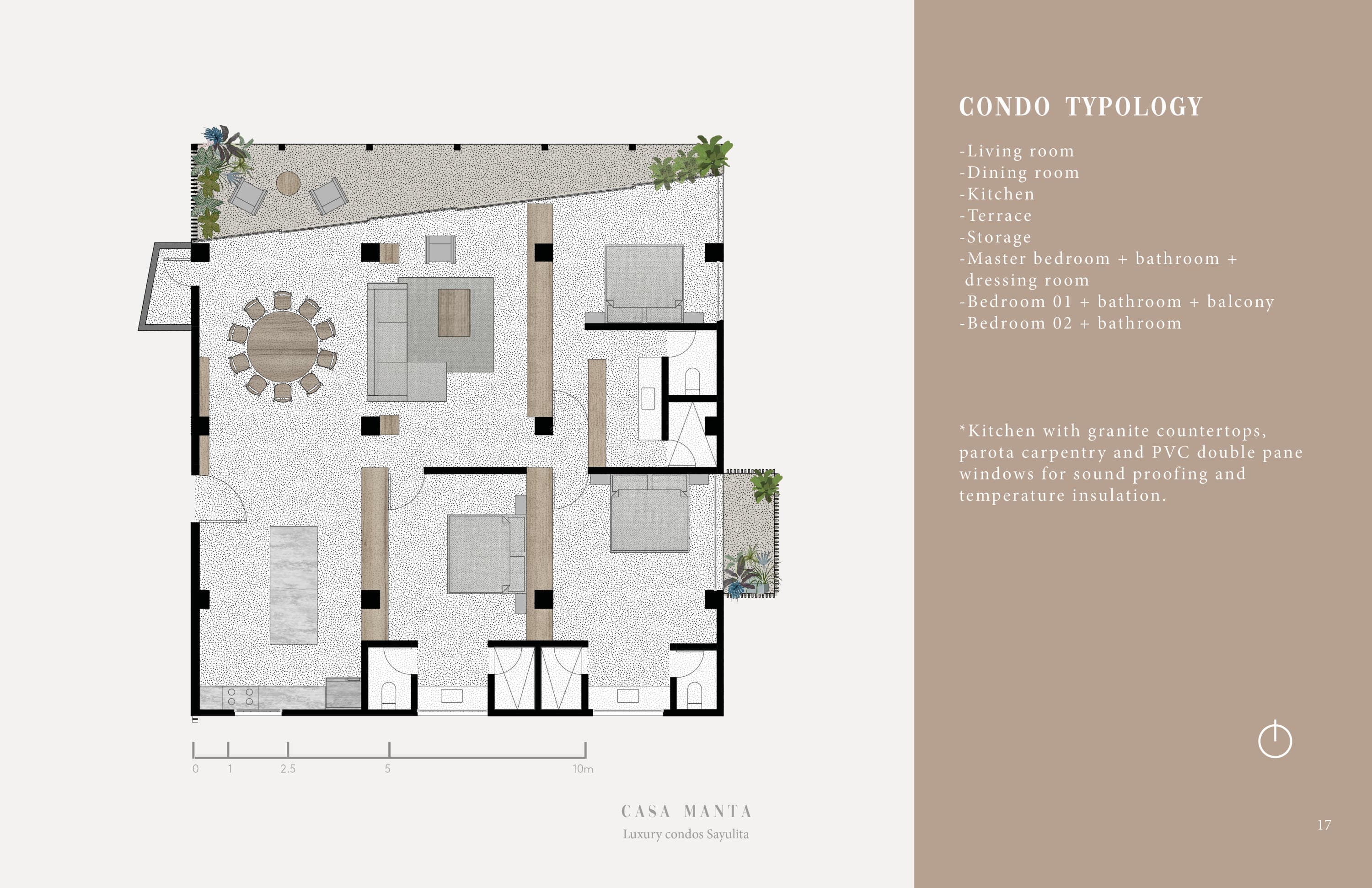 0
1
2.5
5
10m

CASA MANTA
Luxury condos Sayulita

CONDO TYPOLOGY

-Living room
-Dining room
-Kitchen
-Terrace
-Storage
-Master bedroom + bathroom + dressing room
-Bedroom 01 + bathroom + balcony
-Bedroom 02 + bathroom

*Kitchen with granite countertops, parota carpentry and PVC double pane windows for sound proofing and temperature insulation.

17